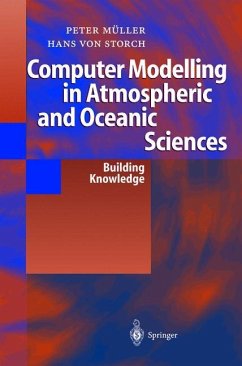 PETER MÜLLER
HANS VON STORCH

Computer Modelling in Atmospheric and Oceanic Sciences

Building Knowledge

Springer